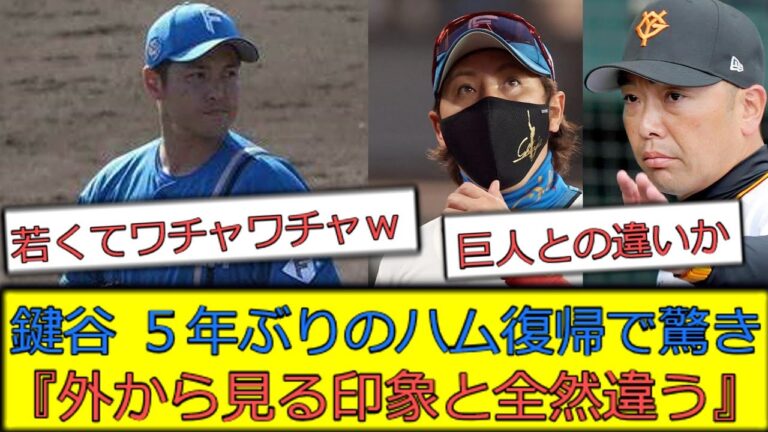 若くてワチャワチャｗ

巨人との違いか

鍵谷　５年ぶりのハム復帰で驚き
『外から見る印象と全然違う』